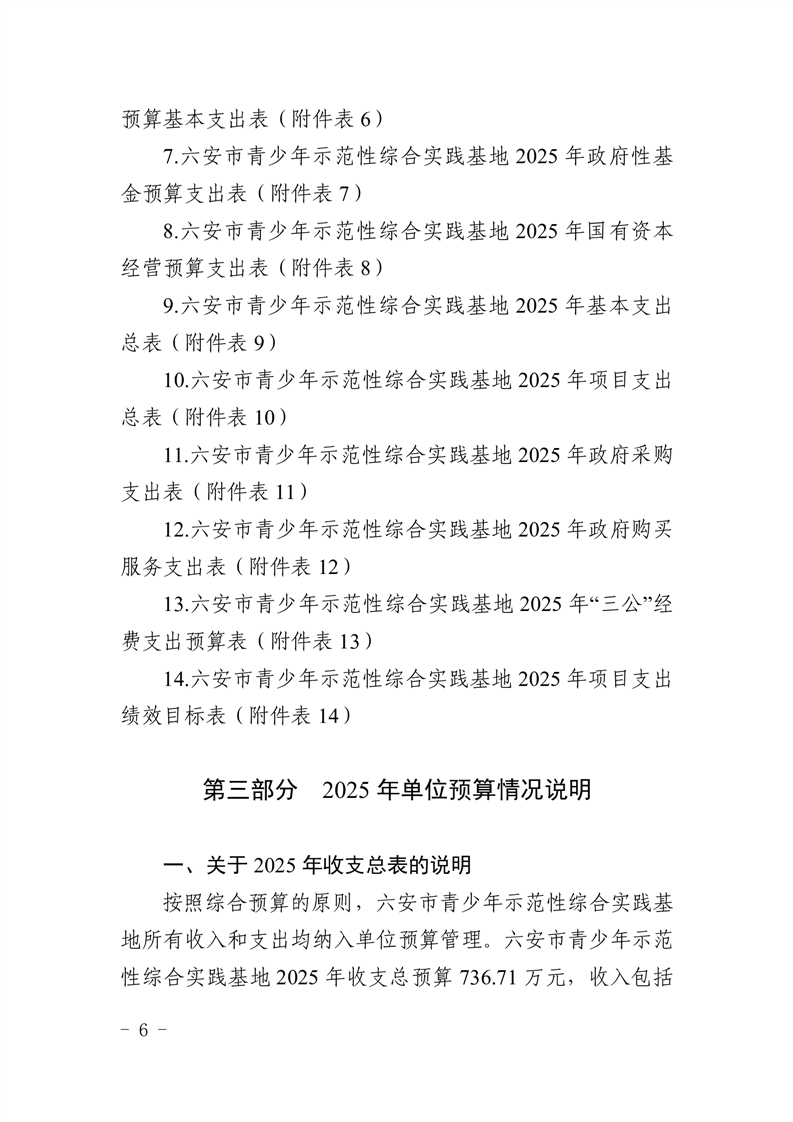 预算基本支出表（附件表 6）

7.六安市青少年示范性综合实践基地 2025 年政府性基金预算支出表（附件表 7）

8.六安市青少年示范性综合实践基地 2025 年国有资本经营预算支出表（附件表 8）

9.六安市青少年示范性综合实践基地 2025 年基本支出总表（附件表 9）

10.六安市青少年示范性综合实践基地 2025 年项目支出总表（附件表 10）

11.六安市青少年示范性综合实践基地 2025 年政府采购支出表（附件表 11）

12.六安市青少年示范性综合实践基地 2025 年政府购买服务支出表（附件表 12）

13.六安市青少年示范性综合实践基地 2025 年“三公”经费支出预算表（附件表 13）

14.六安市青少年示范性综合实践基地 2025 年项目支出绩效目标表（附件表 14）

第三部分　2025 年单位预算情况说明

一、关于 2025 年收支总表的说明

按照综合预算的原则，六安市青少年示范性综合实践基地所有收入和支出均纳入单位预算管理。六安市青少年示范性综合实践基地 2025 年收支总预算 736.71 万元，收入包括

－ 6 －